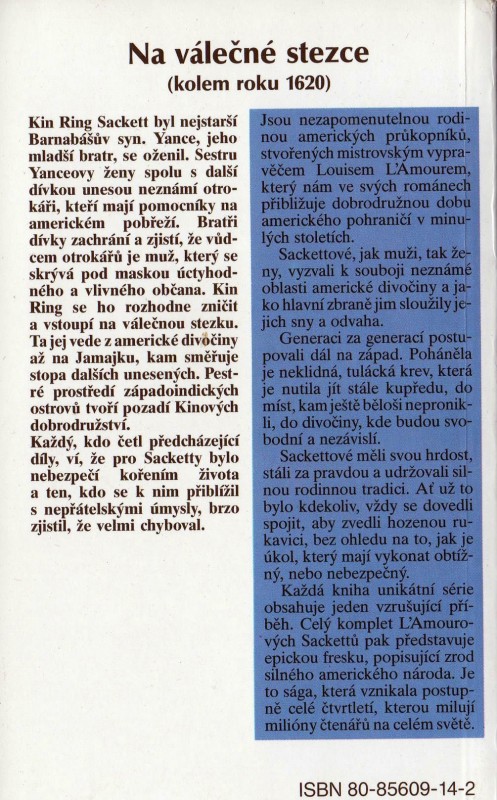 Na válečné stezce
(kolem roku 1620)

Kin Ring Sackett byl nejstarší Barnabášův syn. Yance, jeho mladší bratr, se oženil. Sestru Yanceovy ženy spolu s další dívkou unesou neznámí otrokáři, kteří mají pomocníky na americkém pobřeží. Bratři dívky zachrání a zjistí, že vůdcem otrokářů je muž, který se skrývá pod maskou úctyhodného a vlivného občana. Kin Ring se ho rozhodne zničit a vstoupí na válečnou stezku. Ta jej vede z americké divočiny až na Jamajku, kam směřuje stopa dalších unesených. Pestré prostředí západoindických ostrovů tvoří pozadí Kinových dobrodružství.
Každý, kdo četl předcházející díly, ví, že pro Sacketty bylo nebezpečí kořením života a ten, kdo se k nim přiblížil s nepřátelskými úmysly, brzo zjistil, že velmi chyboval.

Jsou nezapomenutelnou rodinou amerických průkopníků, stvořených mistrovským vypravěčem Louisem L'Amourem, který nám ve svých románech přibližuje dobrodružnou dobu amerického pohraničí v minulých stoletích.
Sackettové, jak muži, tak ženy, vyzvali k souboji neznámé oblasti americké divočiny a jako hlavní zbraně jim sloužily jejich sny a odvaha.
Generaci za generací postupovali dál na západ. Poháněla je neklidná, tulácká krev, která je nutila jít stále kupředu, do míst, kam ještě běloši nepronikli, do divočiny, kde budou svobodní a nezávislí.
Sackettové měli svou hrdost, stáli za pravdou a udržovali silnou rodinnou tradici. Ať už to bylo kdekoliv, vždy se dovedli spojit, aby zvedli hozenou rukavici, bez ohledu na to, jak je úkol, který mají vykonat obtížný, nebo nebezpečný.
Každá kniha unikátní série obsahuje jeden vzrušující příběh. Celý komplet L'Amourových Sackettů pak představuje epickou fresku, popisující zrod silného amerického národa. Je to sága, která vznikala postupně celé čtvrtletí, kterou milují milióny čtenářů na celém světě.

ISBN 80-85609-14-2